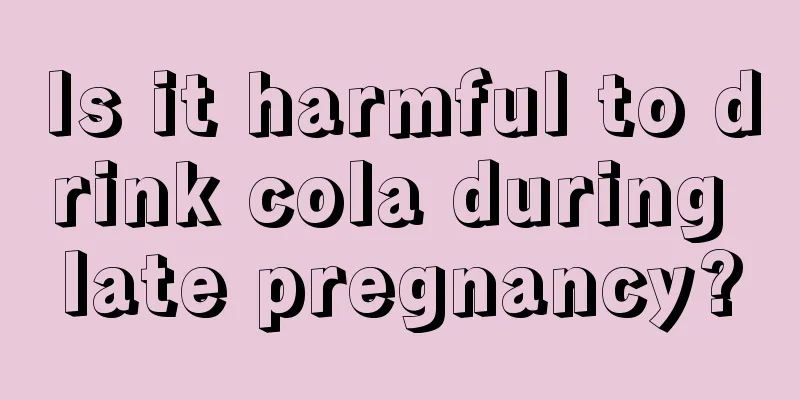 Is it harmful to drink cola during late pregnancy?